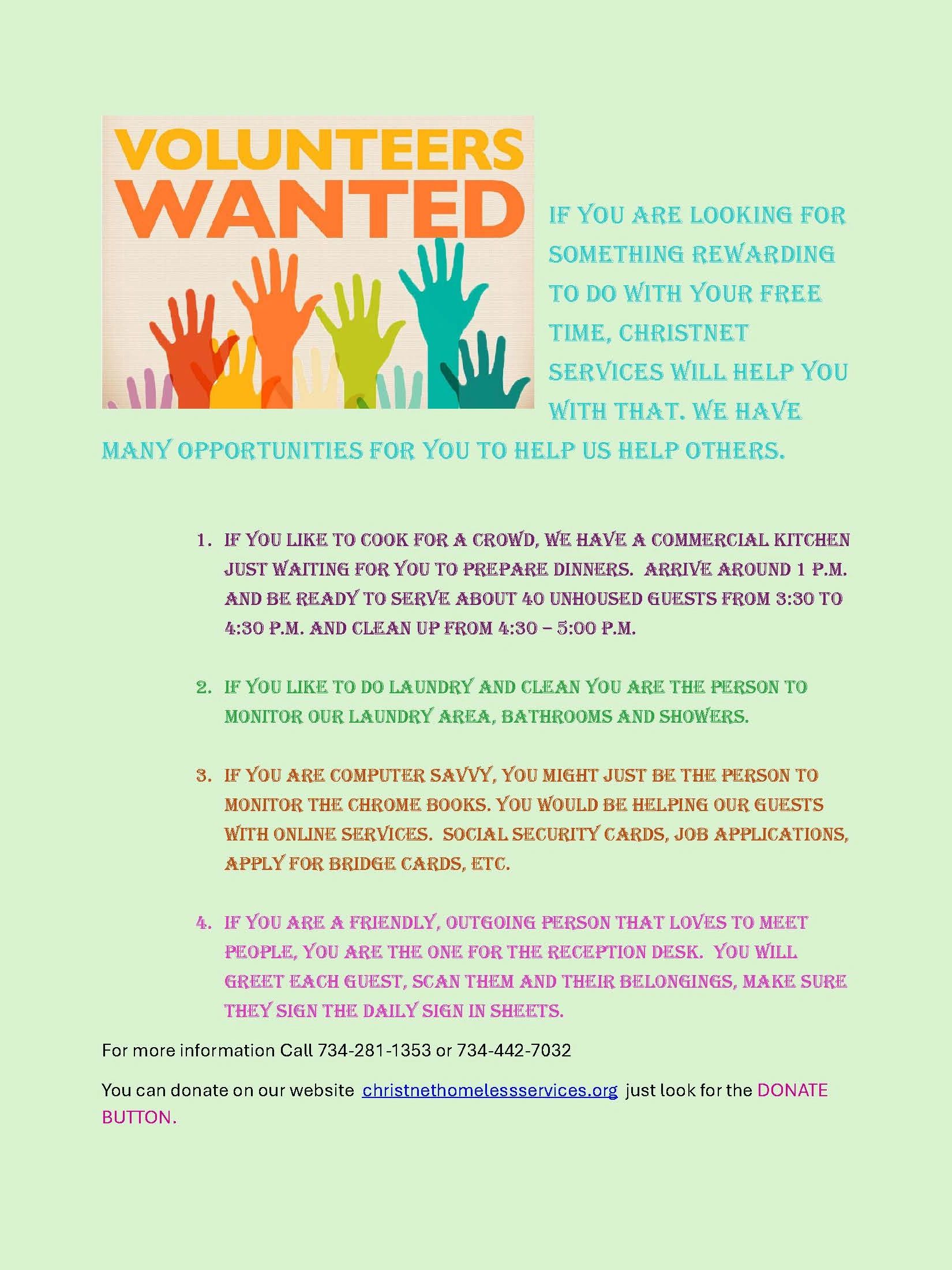 VOLUNTEERS
WANTED

IF YOU ARE LOOKING FOR SOMETHING REWARDING TO DO WITH YOUR FREE TIME, CHRISTNET SERVICES WILL HELP YOU WITH THAT. WE HAVE MANY OPPORTUNITIES FOR YOU TO HELP US HELP OTHERS.

1. IF YOU LIKE TO COOK FOR A CROWD, WE HAVE A COMMERCIAL KITCHEN JUST WAITING FOR YOU TO PREPARE DINNERS. ARRIVE AROUND 1 P.M. AND BE READY TO SERVE ABOUT 40 UNHOUSED GUESTS FROM 3:30 TO 4:30 P.M. AND CLEAN UP FROM 4:30 – 5:00 P.M.

2. IF YOU LIKE TO DO LAUNDRY AND CLEAN YOU ARE THE PERSON TO MONITOR OUR LAUNDRY AREA, BATHROOMS AND SHOWERS.

3. IF YOU ARE COMPUTER SAVVY, YOU MIGHT JUST BE THE PERSON TO MONITOR THE CHROME BOOKS. YOU WOULD BE HELPING OUR GUESTS WITH ONLINE SERVICES. SOCIAL SECURITY CARDS, JOB APPLICATIONS, APPLY FOR BRIDGE CARDS, ETC.

4. IF YOU ARE A FRIENDLY, OUTGOING PERSON THAT LOVES TO MEET PEOPLE, YOU ARE THE ONE FOR THE RECEPTION DESK. YOU WILL GREET EACH GUEST, SCAN THEM AND THEIR BELONGINGS, MAKE SURE THEY SIGN THE DAILY SIGN IN SHEETS.

For more information Call 734-281-1353 or 734-442-7032

You can donate on our website christnethomelessservices.org just look for the DONATE BUTTON.